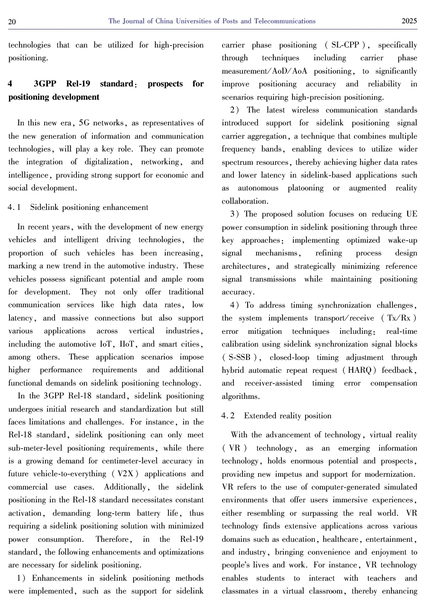 20 The Journal of China Universities of Posts and Telecommunications 2025

technologies that can be utilized for high-precision positioning.

4 3GPP Rel-19 standard: prospects for positioning development

In this new era, 5G networks, as representatives of the new generation of information and communication technologies, will play a key role. They can promote the integration of digitalization, networking, and intelligence, providing strong support for economic and social development.

4.1 Sidelink positioning enhancement

In recent years, with the development of new energy vehicles and intelligent driving technologies, the proportion of such vehicles has been increasing, marking a new trend in the automotive industry. These vehicles possess significant potential and ample room for development. They not only offer traditional communication services like high data rates, low latency, and massive connections but also support various applications across vertical industries, including the automotive IoT, IIoT, and smart cities, among others. These application scenarios impose higher performance requirements and additional functional demands on sidelink positioning technology.

In the 3GPP Rel-18 standard, sidelink positioning undergoes initial research and standardization but still faces limitations and challenges. For instance, in the Rel-18 standard, sidelink positioning can only meet sub-meter-level positioning requirements, while there is a growing demand for centimeter-level accuracy in future vehicle-to-everything (V2X) applications and commercial use cases. Additionally, the sidelink positioning in the Rel-18 standard necessitates constant activation, demanding long-term battery life, thus requiring a sidelink positioning solution with minimized power consumption. Therefore, in the Rel-19 standard, the following enhancements and optimizations are necessary for sidelink positioning.

1) Enhancements in sidelink positioning methods were implemented, such as the support for sidelink carrier phase positioning (SL-CPP), specifically through techniques including carrier phase measurement/AoD/AoA positioning, to significantly improve positioning accuracy and reliability in scenarios requiring high-precision positioning.

2) The latest wireless communication standards introduced support for sidelink positioning signal carrier aggregation, a technique that combines multiple frequency bands, enabling devices to utilize wider spectrum resources, thereby achieving higher data rates and lower latency in sidelink-based applications such as autonomous platooning or augmented reality collaboration.

3) The proposed solution focuses on reducing UE power consumption in sidelink positioning through three key approaches: implementing optimized wake-up signal mechanisms, refining process design architectures, and strategically minimizing reference signal transmissions while maintaining positioning accuracy.

4) To address timing synchronization challenges, the system implements transport/receive (Tx/Rx) error mitigation techniques including: real-time calibration using sidelink synchronization signal blocks (S-SSB), closed-loop timing adjustment through hybrid automatic repeat request (HARQ) feedback, and receiver-assisted timing error compensation algorithms.

4.2 Extended reality position

With the advancement of technology, virtual reality (VR) technology, as an emerging information technology, holds enormous potential and prospects, providing new impetus and support for modernization. VR refers to the use of computer-generated simulated environments that offer users immersive experiences, either resembling or surpassing the real world. VR technology finds extensive applications across various domains such as education, healthcare, entertainment, and industry, bringing convenience and enjoyment to people's lives and work. For instance, VR technology enables students to interact with teachers and classmates in a virtual classroom, thereby enhancing